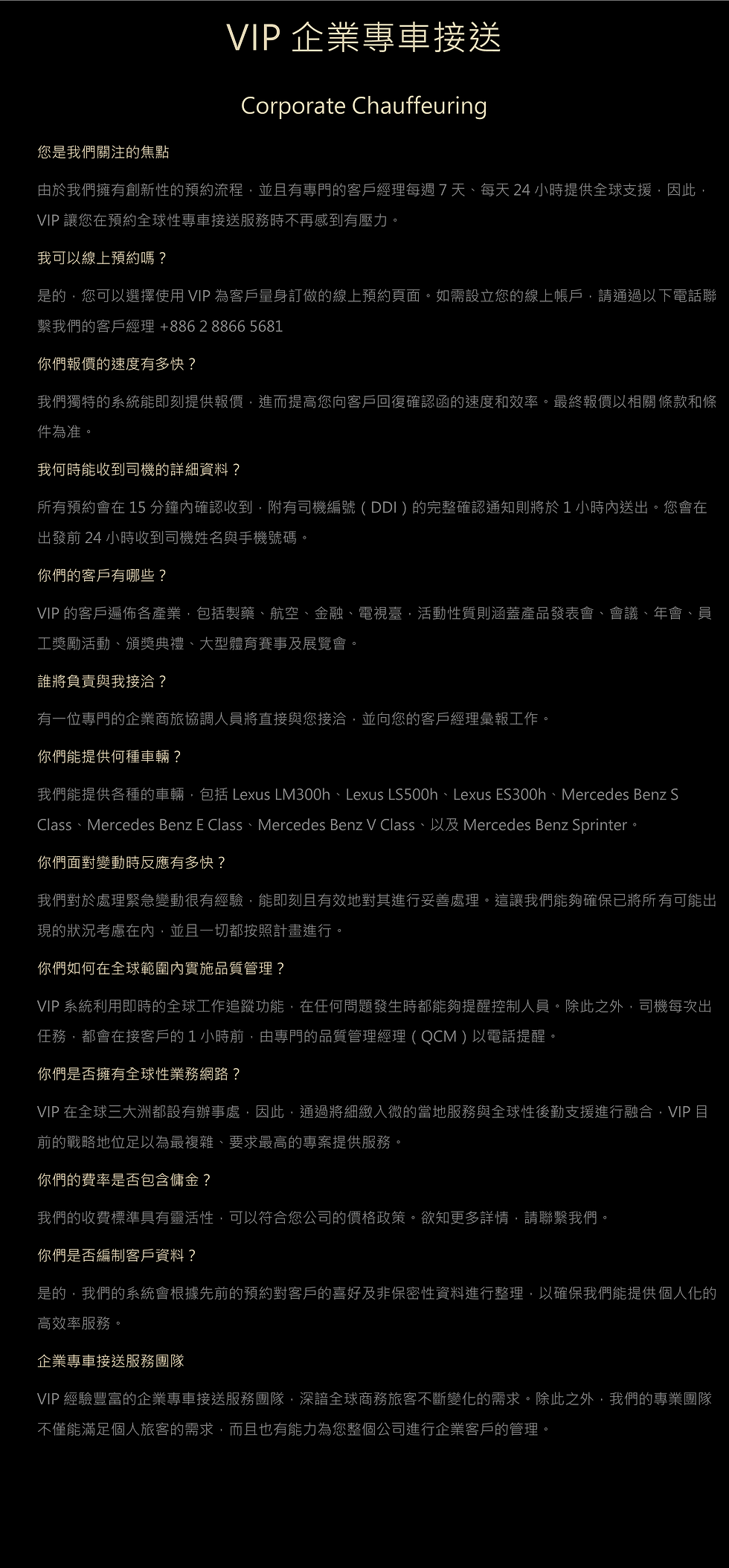 VIP 企業專車接送

Corporate Chauffeuring

您是我們關注的焦點

由於我們擁有創新性的預約流程，並且有專門的客戶經理每週 7 天、每天 24 小時提供全球支援，因此，VIP 讓您在預約全球性專車接送服務時不再感到有壓力。

我可以線上預約嗎？

是的，您可以選擇使用 VIP 為客戶量身訂做的線上預約頁面。如需設立您的線上帳戶，請通過以下電話聯繫我們的客戶經理 +886 2 8866 5681

你們報價的速度有多快？

我們獨特的系統能即刻提供報價，進而提高您向客戶回復確認函的速度和效率。最終報價以相關條款和條件為准。

我何時能收到司機的詳細資料？

所有預約會在 15 分鐘內確認收到，附有司機編號（DDI）的完整確認通知則將於 1 小時內送出。您會在出發前 24 小時收到司機姓名與手機號碼。

你們的客戶有哪些？

VIP 的客戶遍佈各產業，包括製藥、航空、金融、電視臺，活動性質則涵蓋產品發表會、會議、年會、員工獎勵活動、頒獎典禮、大型體育賽事及展覽會。

誰將負責與我接洽？

有一位專門的企業商旅協調人員將直接與您接洽，並向您的客戶經理彙報工作。

你們能提供何種車輛？

我們能提供各種的車輛，包括 Lexus LM300h、Lexus LS500h、Lexus ES300h、Mercedes Benz S Class、Mercedes Benz E Class、Mercedes Benz V Class、以及 Mercedes Benz Sprinter。

你們面對變動時反應有多快？

我們對於處理緊急變動很有經驗，能即刻且有效地對其進行妥善處理。這讓我們能夠確保已將所有可能出現的狀況考慮在內，並且一切都按照計畫進行。

你們如何在全球範圍內實施品質管理？

VIP 系統利用即時的全球工作追蹤功能，在任何問題發生時都能夠提醒控制人員。除此之外，司機每次出任務，都會在接客戶的 1 小時前，由專門的品質管理經理（QCM）以電話提醒。

你們是否擁有全球性業務網路？

VIP 在全球三大洲都設有辦事處，因此，通過將細緻入微的當地服務與全球性後勤支援進行融合，VIP 目前的戰略地位足以為最複雜、要求最高的專案提供服務。

你們的費率是否包含傭金？

我們的收費標準具有靈活性，可以符合您公司的價格政策。欲知更多詳情，請聯繫我們。

你們是否編制客戶資料？

是的，我們的系統會根據先前的預約對客戶的喜好及非保密性資料進行整理，以確保我們能提供個人化的高效率服務。

企業專車接送服務團隊

VIP 經驗豐富的企業專車接送服務團隊，深諳全球商務旅客不斷變化的需求。除此之外，我們的專業團隊不僅能滿足個人旅客的需求，而且也有能力為您整個公司進行企業客戶的管理。